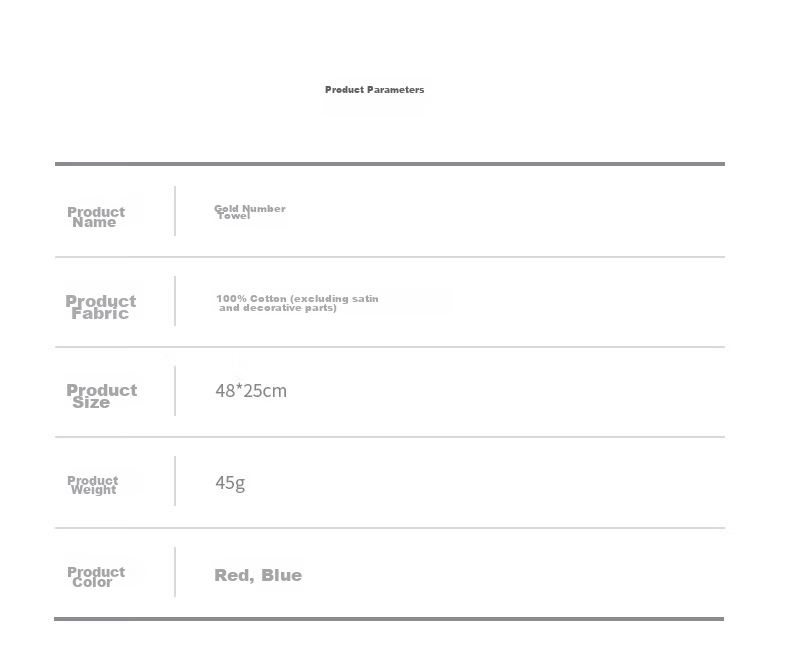 Product Parameters

Product Name
Gold Number Towel

Product Fabric
100% Cotton (excluding satin and decorative parts)

Product Size
48*25cm

Product Weight
45g

Product Color
Red, Blue